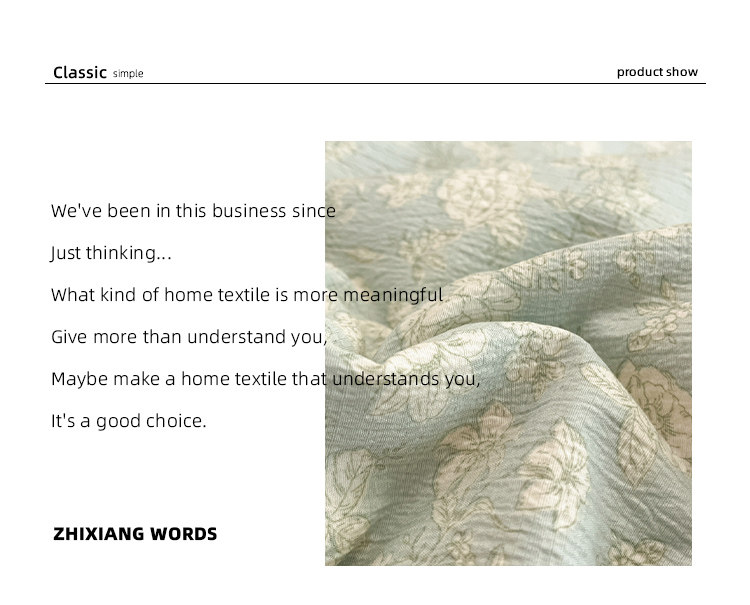 Classic simple

product show

We've been in this business since

Just thinking...

What kind of home textile is more meaningful

Give more than understand you,

Maybe make a home textile that understands you,

It's a good choice.

ZHIXIANG WORDS